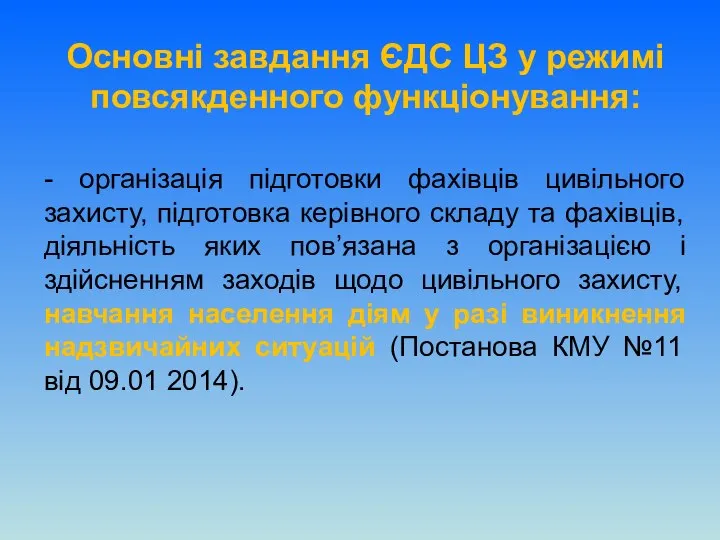 Основні завдання ЄДС ЦЗ у режимі повсякденного функціонування:

- організація підготовки фахівців цивільного захисту, підготовка керівного складу та фахівців, діяльність яких пов’язана з організацією і здійсненням заходів щодо цивільного захисту, навчання населення діям у разі виникнення надзвичайних ситуацій (Постанова КМУ №11 від 09.01 2014).